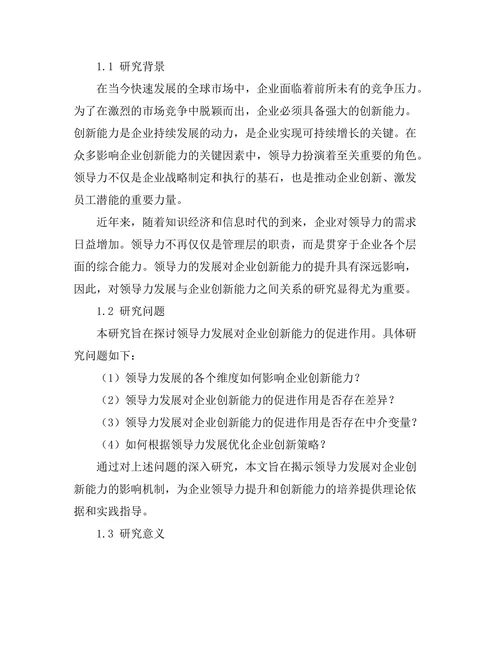 1.1 研究背景

在当今快速发展的全球市场中，企业面临着前所未有的竞争压力。为了在激烈的市场竞争中脱颖而出，企业必须具备强大的创新能力。创新能力是企业持续发展的动力，是企业实现可持续增长的关键。在众多影响企业创新能力的关键因素中，领导力扮演着至关重要的角色。领导力不仅是企业战略制定和执行的基石，也是推动企业创新、激发员工潜能的重要力量。

近年来，随着知识经济和信息时代的到来，企业对领导力的需求日益增加。领导力不再仅仅是管理层的职责，而是贯穿于企业各个层面的综合能力。领导力的发展对企业创新能力的提升具有深远影响，因此，对领导力发展与企业创新能力之间关系的研究显得尤为重要。

1.2 研究问题

本研究旨在探讨领导力发展对企业创新能力的促进作用。具体研究问题如下：

（1）领导力发展的各个维度如何影响企业创新能力？

（2）领导力发展对企业创新能力的促进作用是否存在差异？

（3）领导力发展对企业创新能力的促进作用是否存在中介变量？

（4）如何根据领导力发展优化企业创新策略？

通过对上述问题的深入研究，本文旨在揭示领导力发展对企业创新能力的影响机制，为企业领导力提升和创新能力的培养提供理论依据和实践指导。

1.3 研究意义